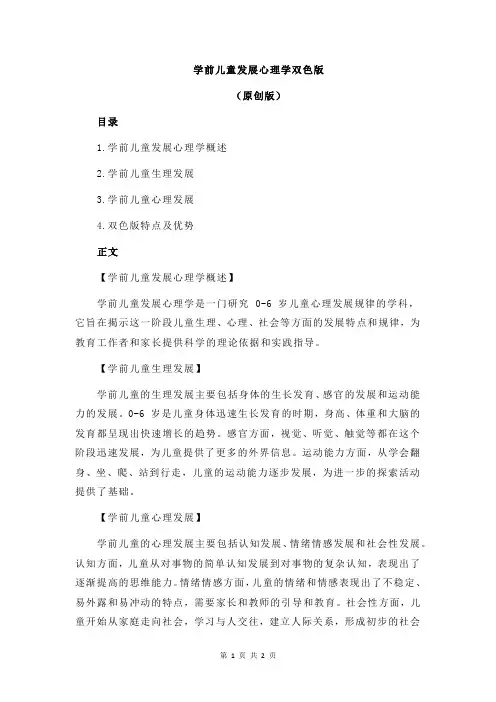 学前儿童发展心理学双色版

（原创版）

目录

1.学前儿童发展心理学概述

2.学前儿童生理发展

3.学前儿童心理发展

4.双色版特点及优势

正文

【学前儿童发展心理学概述】

学前儿童发展心理学是一门研究 0-6 岁儿童心理发展规律的学科，它旨在揭示这一阶段儿童生理、心理、社会等方面的发展特点和规律，为教育工作者和家长提供科学的理论依据和实践指导。

【学前儿童生理发展】

学前儿童的生理发展主要包括身体的生长发育、感官的发展和运动能力的发展。0-6 岁是儿童身体迅速生长发育的时期，身高、体重和大脑的发育都呈现出快速增长的趋势。感官方面，视觉、听觉、触觉等都在这个阶段迅速发展，为儿童提供了更多的外界信息。运动能力方面，从学会翻身、坐、爬、站到行走，儿童的运动能力逐步发展，为进一步的探索活动提供了基础。

【学前儿童心理发展】

学前儿童的心理发展主要包括认知发展、情绪情感发展和社会性发展。认知方面，儿童从对事物的简单认知发展到对事物的复杂认知，表现出了逐渐提高的思维能力。情绪情感方面，儿童的情绪和情感表现出了不稳定、易外露和易冲动的特点，需要家长和教师的引导和教育。社会性方面，儿童开始从家庭走向社会，学习与人交往，建立人际关系，形成初步的社会

第 1 页 共 2 页